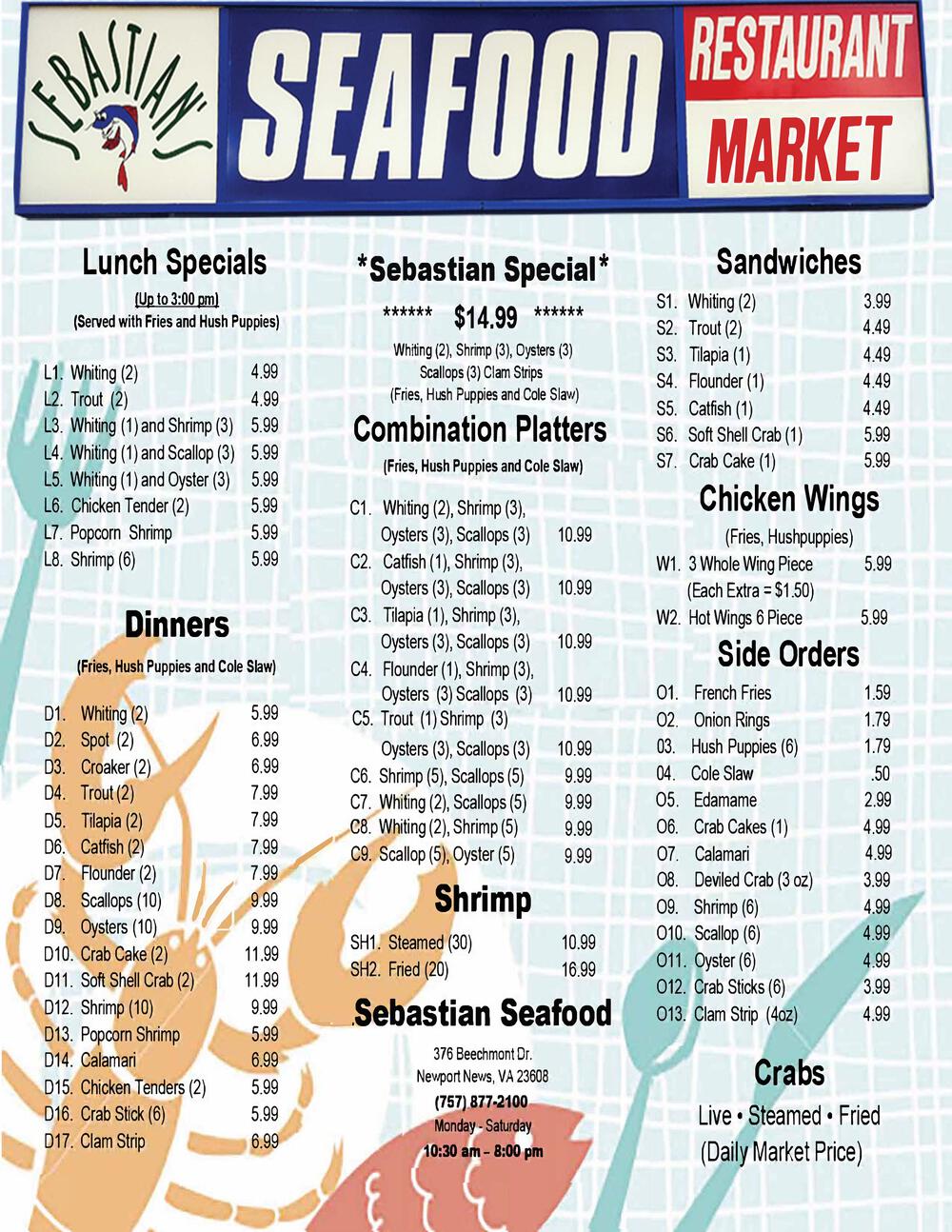 SEBASTIAN'S

SEAFOOD

RESTAURANT

MARKET

Lunch Specials

(Up to 3:00 pm)

(Served with Fries and Hush Puppies)

L1. Whiting (2) 4.99
L2. Trout (2) 4.99
L3. Whiting (1) and Shrimp (3) 5.99
L4. Whiting (1) and Scallop (3) 5.99
L5. Whiting (1) and Oyster (3) 5.99
L6. Chicken Tender (2) 5.99
L7. Popcorn Shrimp 5.99
L8. Shrimp (6) 5.99

Dinners

(Fries, Hush Puppies and Cole Slaw)

D1. Whiting (2) 5.99
D2. Spot (2) 6.99
D3. Croaker (2) 6.99
D4. Trout (2) 7.99
D5. Tilapia (2) 7.99
D6. Catfish (2) 7.99
D7. Flounder (2) 7.99
D8. Scallops (10) 9.99
D9. Oysters (10) 9.99
D10. Crab Cake (2) 11.99
D11. Soft Shell Crab (2) 11.99
D12. Shrimp (10) 9.99
D13. Popcorn Shrimp 5.99
D14. Calamari 6.99
D15. Chicken Tenders (2) 5.99
D16. Crab Stick (6) 5.99
D17. Clam Strip 6.99

*Sebastian Special*

****** $14.99 ******

Whiting (2), Shrimp (3), Oysters (3) Scallops (3) Clam Strips (Fries, Hush Puppies and Cole Slaw)

Combination Platters

(Fries, Hush Puppies and Cole Slaw)

C1. Whiting (2), Shrimp (3), Oysters (3), Scallops (3) 10.99
C2. Catfish (1), Shrimp (3), Oysters (3), Scallops (3) 10.99
C3. Tilapia (1), Shrimp (3), Oysters (3), Scallops (3) 10.99
C4. Flounder (1), Shrimp (3), Oysters (3) Scallops (3) 10.99
C5. Trout (1) Shrimp (3) Oysters (3), Scallops (3) 10.99
C6. Shrimp (5), Scallops (5) 9.99
C7. Whiting (2), Scallops (5) 9.99
C8. Whiting (2), Shrimp (5) 9.99
C9. Scallop (5), Oyster (5) 9.99

Shrimp

SH1. Steamed (30) 10.99
SH2. Fried (20) 16.99

Sebastian Seafood

376 Beechmont Dr.
Newport News, VA 23608
(757) 877-2100
Monday - Saturday
10:30 am – 8:00 pm

Sandwiches

S1. Whiting (2) 3.99
S2. Trout (2) 4.49
S3. Tilapia (1) 4.49
S4. Flounder (1) 4.49
S5. Catfish (1) 4.49
S6. Soft Shell Crab (1) 5.99
S7. Crab Cake (1) 5.99

Chicken Wings

(Fries, Hushpuppies)

W1. 3 Whole Wing Piece 5.99
(Each Extra = $1.50)
W2. Hot Wings 6 Piece 5.99

Side Orders

O1. French Fries 1.59
O2. Onion Rings 1.79
03. Hush Puppies (6) 1.79
04. Cole Slaw .50
O5. Edamame 2.99
O6. Crab Cakes (1) 4.99
O7. Calamari 4.99
O8. Deviled Crab (3 oz) 3.99
O9. Shrimp (6) 4.99
O10. Scallop (6) 4.99
O11. Oyster (6) 4.99
O12. Crab Sticks (6) 3.99
O13. Clam Strip (4oz) 4.99

Crabs

Live • Steamed • Fried
(Daily Market Price)